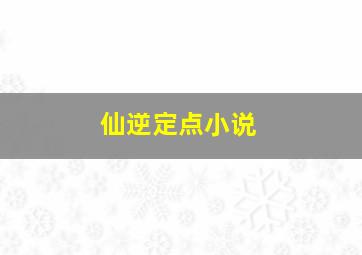 仙逆定点小说